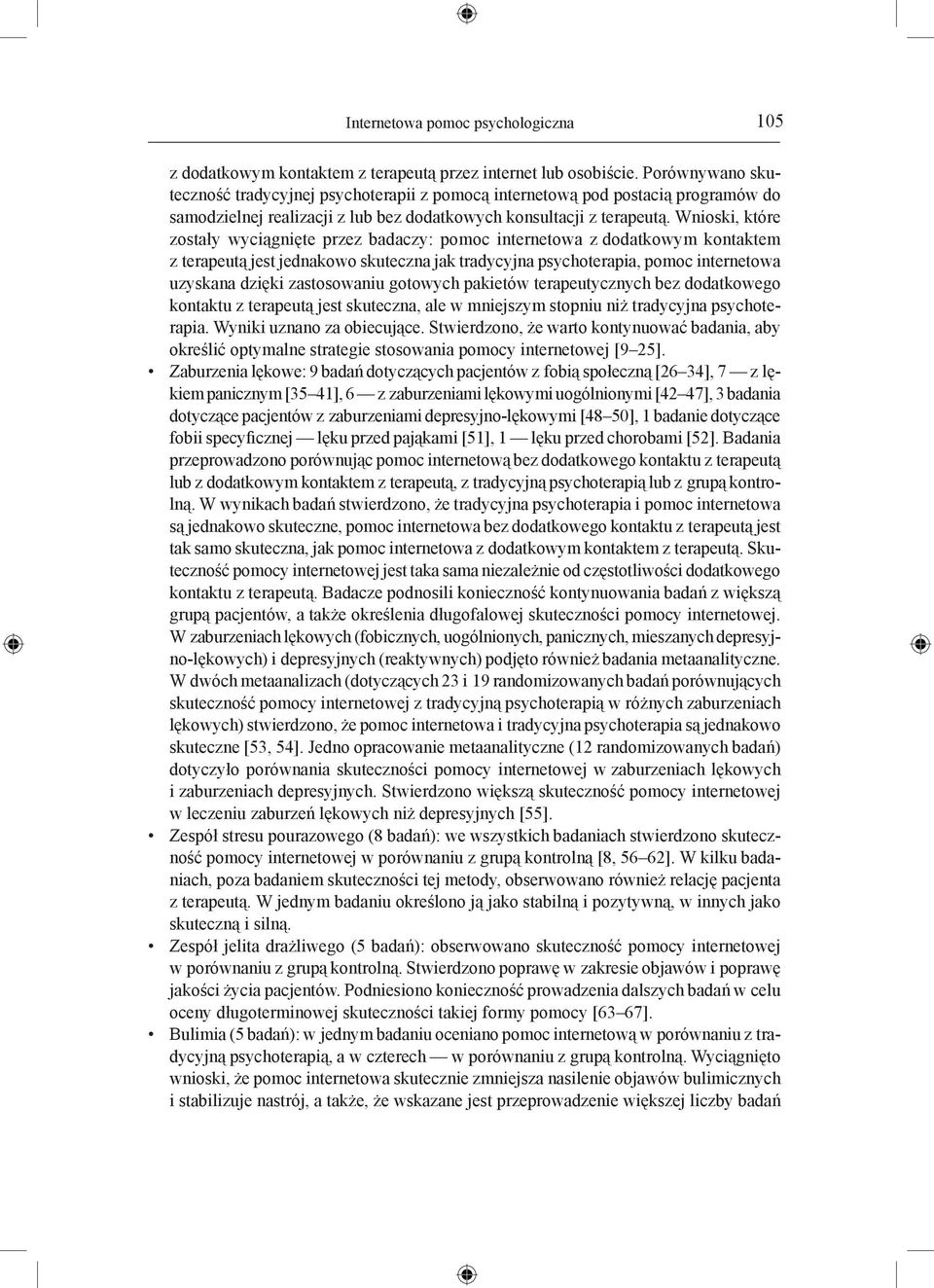 Internetowa pomoc psychologiczna 105

z dodatkowym kontaktem z terapeutą przez internet lub osobiście. Porównywano skuteczność tradycyjnej psychoterapii z pomocą internetową pod postacią programów do samodzielnej realizacji z lub bez dodatkowych konsultacji z terapeutą. Wnioski, które zostały wyciągnięte przez badaczy: pomoc internetowa z dodatkowym kontaktem z terapeutą jest jednakowo skuteczna jak tradycyjna psychoterapia, pomoc internetowa uzyskana dzięki zastosowaniu gotowych pakietów terapeutycznych bez dodatkowego kontaktu z terapeutą jest skuteczna, ale w mniejszym stopniu niż tradycyjna psychoterapia. Wyniki uznano za obiecujące. Stwierdzono, że warto kontynuować badania, aby określić optymalne strategie stosowania pomocy internetowej [9–25].

• Zaburzenia lękowe: 9 badań dotyczących pacjentów z fobią społeczną [26–34], 7 — z lękiem panicznym [35–41], 6 — z zaburzeniami lękowymi uogólnionymi [42–47], 3 badania dotyczące pacjentów z zaburzeniami depresyjno-lękowymi [48–50], 1 badanie dotyczące fobii specyficznej — lęku przed pająkami [51], 1 — lęku przed chorobami [52]. Badania przeprowadzono porównując pomoc internetową bez dodatkowego kontaktu z terapeutą lub z dodatkowym kontaktem z terapeutą, z tradycyjną psychoterapią lub z grupą kontrolną. W wynikach badań stwierdzono, że tradycyjna psychoterapia i pomoc internetowa są jednakowo skuteczne, pomoc internetowa bez dodatkowego kontaktu z terapeutą jest tak samo skuteczna, jak pomoc internetowa z dodatkowym kontaktem z terapeutą. Skuteczność pomocy internetowej jest taka sama niezależnie od częstotliwości dodatkowego kontaktu z terapeutą. Badacze podnosili konieczność kontynuowania badań z większą grupą pacjentów, a także określenia długofalowej skuteczności pomocy internetowej. W zaburzeniach lękowych (fobicznych, uogólnionych, panicznych, mieszanych depresyjno-lękowych) i depresyjnych (reaktywnych) podjęto również badania metaanalityczne. W dwóch metaanalizach (dotyczących 23 i 19 randomizowanych badań porównujących skuteczność pomocy internetowej z tradycyjną psychoterapią w różnych zaburzeniach lękowych) stwierdzono, że pomoc internetowa i tradycyjna psychoterapia są jednakowo skuteczne [53, 54]. Jedno opracowanie metaanalityczne (12 randomizowanych badań) dotyczyło porównania skuteczności pomocy internetowej w zaburzeniach lękowych i zaburzeniach depresyjnych. Stwierdzono większą skuteczność pomocy internetowej w leczeniu zaburzeń lękowych niż depresyjnych [55].

• Zespół stresu pourazowego (8 badań): we wszystkich badaniach stwierdzono skuteczność pomocy internetowej w porównaniu z grupą kontrolną [8, 56–62]. W kilku badaniach, poza badaniem skuteczności tej metody, obserwowano również relację pacjenta z terapeutą. W jednym badaniu określono ją jako stabilną i pozytywną, w innych jako skuteczną i silną.

• Zespół jelita drażliwego (5 badań): obserwowano skuteczność pomocy internetowej w porównaniu z grupą kontrolną. Stwierdzono poprawę w zakresie objawów i poprawę jakości życia pacjentów. Podniesiono konieczność prowadzenia dalszych badań w celu oceny długoterminowej skuteczności takiej formy pomocy [63–67].

• Bulimia (5 badań): w jednym badaniu oceniano pomoc internetową w porównaniu z tradycyjną psychoterapią, a w czterech — w porównaniu z grupą kontrolną. Wyciągnięto wnioski, że pomoc internetowa skutecznie zmniejsza nasilenie objawów bulimicznych i stabilizuje nastrój, a także, że wskazane jest przeprowadzenie większej liczby badań